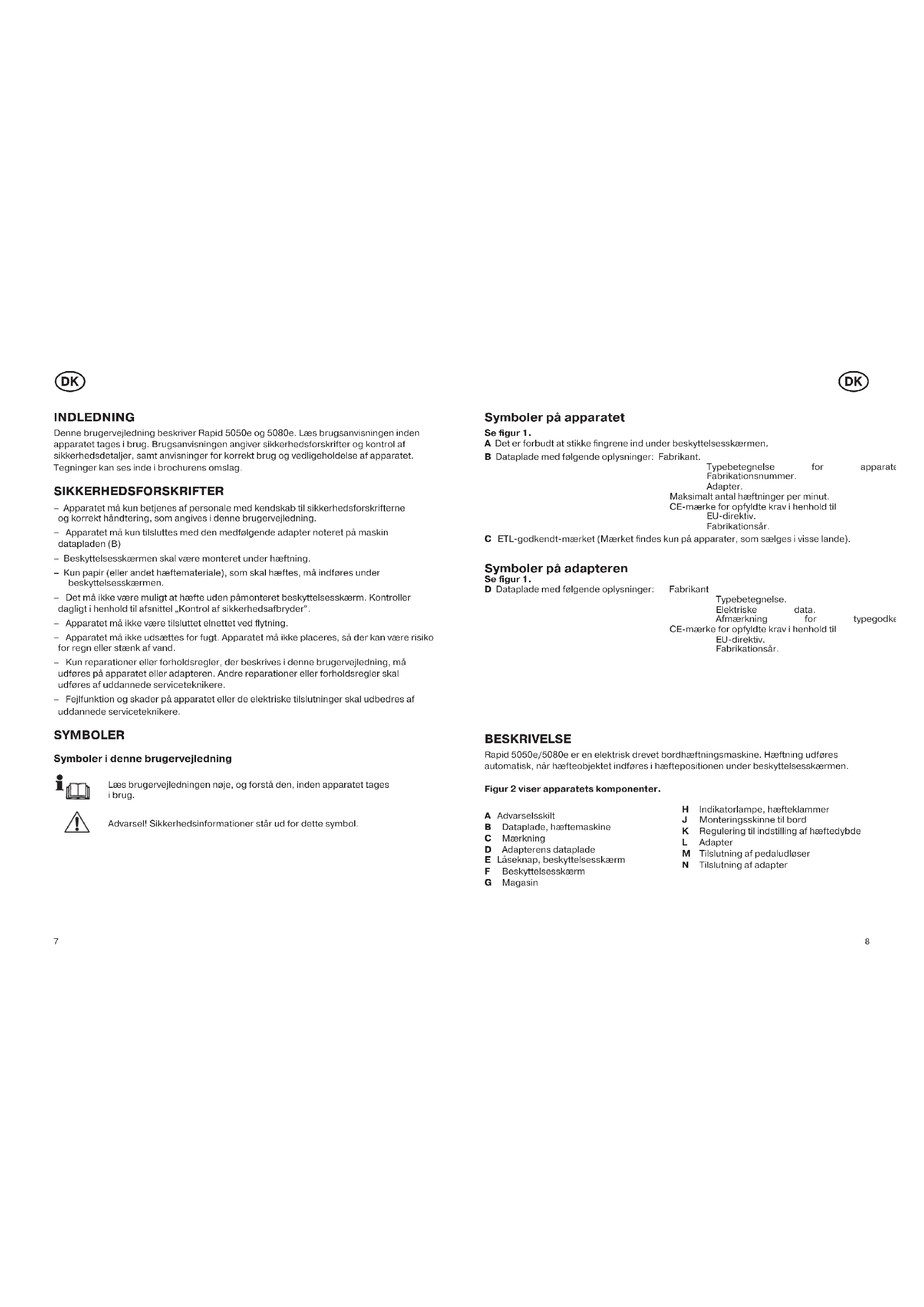 DK

INDLEDNING
Denne brugervejledning beskriver Rapid 5050e og 5080e. Læs brugsanvisningen inden apparatet tages i brug. Brugsanvisningen angiver sikkerhedsforskrifter og kontrol af sikkerhedsdetaljer, samt anvisninger for korrekt brug og vedligeholdelse af apparatet. Tegninger kan ses inde i brochurens omslag.

SIKKERHEDSFORSKRIFTER
– Apparatet må kun betjenes af personale med kendskab til sikkerhedsforskrifterne og korrekt håndtering, som angives i denne brugervejledning.
– Apparatet må kun tilsluttes med den medfølgende adapter noteret på maskin datapladen (B)
– Beskyttelsesskærmen skal være monteret under hæftning.
– Kun papir (eller andet hæftemateriale), som skal hæftes, må indføres under beskyttelsesskærmen.
– Det må ikke være muligt at hæfte uden påmonteret beskyttelsesskærm. Kontroller dagligt i henhold til afsnittel „Kontrol af sikkerhedsafbryder".
– Apparatet må ikke være tilsluttet elnettet ved flytning.
– Apparatet må ikke udsættes for fugt. Apparatet må ikke placeres, så der kan være risiko for regn eller stænk af vand.
– Kun reparationer eller forholdsregler, der beskrives i denne brugervejledning, må udføres på apparatet eller adapteren. Andre reparationer eller forholdsregler skal udføres af uddannede serviceteknikere.
– Fejlfunktion og skader på apparatet eller de elektriske tilslutninger skal udbedres af uddannede serviceteknikere.

SYMBOLER

Symboler i denne brugervejledning

Læs brugervejledningen nøje, og forstå den, inden apparatet tages i brug.

Advarsel! Sikkerhedsinformationer står ud for dette symbol.

7

DK

Symboler på apparatet
Se figur 1.
A Det er forbudt at stikke fingrene ind under beskyttelsesskærmen.
B Dataplade med følgende oplysninger: Fabrikant.
Typebetegnelse for apparate
Fabrikationsnummer.
Adapter.
Maksimalt antal hæftninger per minut.
CE-mærke for opfyldte krav i henhold til EU-direktiv.
Fabrikationsår.
C ETL-godkendt-mærket (Mærket findes kun på apparater, som sælges i visse lande).

Symboler på adapteren
Se figur 1.
D Dataplade med følgende oplysninger: Fabrikant
Typebetegnelse.
Elektriske data.
Afmærkning for typegodke
CE-mærke for opfyldte krav i henhold til EU-direktiv.
Fabrikationsår.

BESKRIVELSE
Rapid 5050e/5080e er en elektrisk drevet bordhæftningsmaskine. Hæftning udføres automatisk, når hæfteobjektet indføres i hæftepositionen under beskyttelsesskærmen.

Figur 2 viser apparatets komponenter.

A Advarselsskilt
B Dataplade, hæftemaskine
C Mærkning
D Adapterens dataplade
E Låseknap, beskyttelsesskærm
F Beskyttelsesskærm
G Magasin

H Indikatorlampe, hæfteklammer
J Monteringsskinne til bord
K Regulering til indstilling af hæftedybde
L Adapter
M Tilslutning af pedaludløser
N Tilslutning af adapter

8